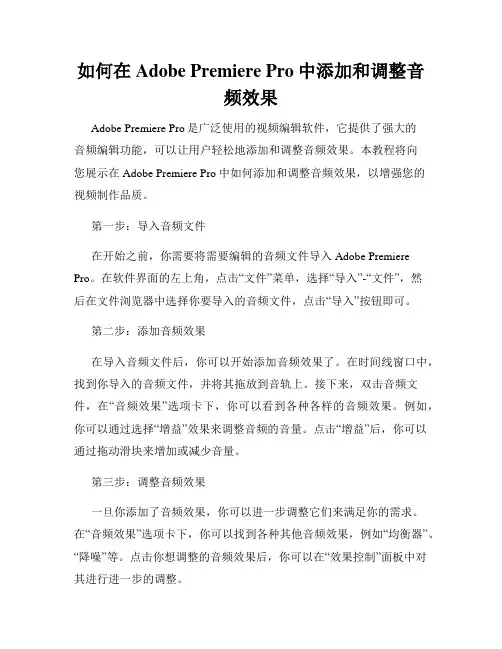 如何在 Adobe Premiere Pro 中添加和调整音频效果

Adobe Premiere Pro 是广泛使用的视频编辑软件，它提供了强大的音频编辑功能，可以让用户轻松地添加和调整音频效果。本教程将向您展示在 Adobe Premiere Pro 中如何添加和调整音频效果，以增强您的视频制作品质。

第一步：导入音频文件

在开始之前，你需要将需要编辑的音频文件导入 Adobe Premiere Pro。在软件界面的左上角，点击“文件”菜单，选择“导入”-“文件”，然后在文件浏览器中选择你要导入的音频文件，点击“导入”按钮即可。

第二步：添加音频效果

在导入音频文件后，你可以开始添加音频效果了。在时间线窗口中，找到你导入的音频文件，并将其拖放到音轨上。接下来，双击音频文件，在“音频效果”选项卡下，你可以看到各种各样的音频效果。例如，你可以通过选择“增益”效果来调整音频的音量。点击“增益”后，你可以通过拖动滑块来增加或减少音量。

第三步：调整音频效果

一旦你添加了音频效果，你可以进一步调整它们来满足你的需求。在“音频效果”选项卡下，你可以找到各种其他音频效果，例如“均衡器”、“降噪”等。点击你想调整的音频效果后，你可以在“效果控制”面板中对其进行进一步的调整。